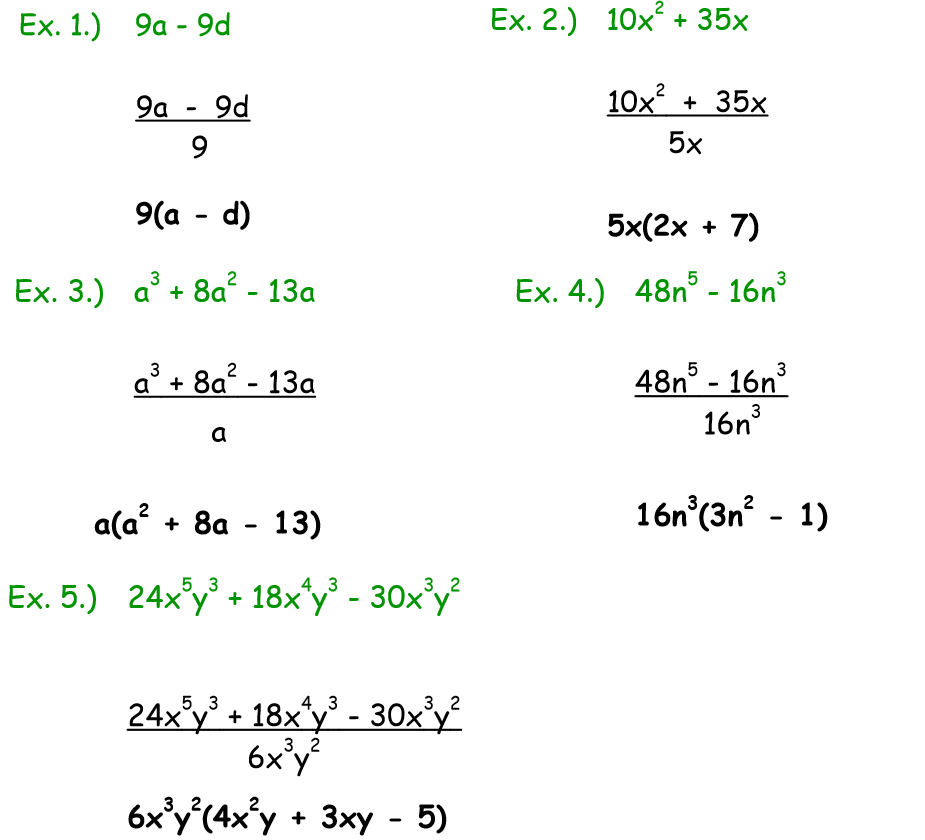 Ex. 1.) $9a - 9d$

$\frac{9a - 9d}{9}$

$9(a - d)$

Ex. 2.) $10x^2 + 35x$

$\frac{10x^2 + 35x}{5x}$

$5x(2x + 7)$

Ex. 3.) $a^3 + 8a^2 - 13a$

$\frac{a^3 + 8a^2 - 13a}{a}$

$a(a^2 + 8a - 13)$

Ex. 4.) $48n^5 - 16n^3$

$\frac{48n^5 - 16n^3}{16n^3}$

$16n^3(3n^2 - 1)$

Ex. 5.) $24x^5y^3 + 18x^4y^3 - 30x^3y^2$

$\frac{24x^5y^3 + 18x^4y^3 - 30x^3y^2}{6x^3y^2}$

$6x^3y^2(4x^2y + 3xy - 5)$